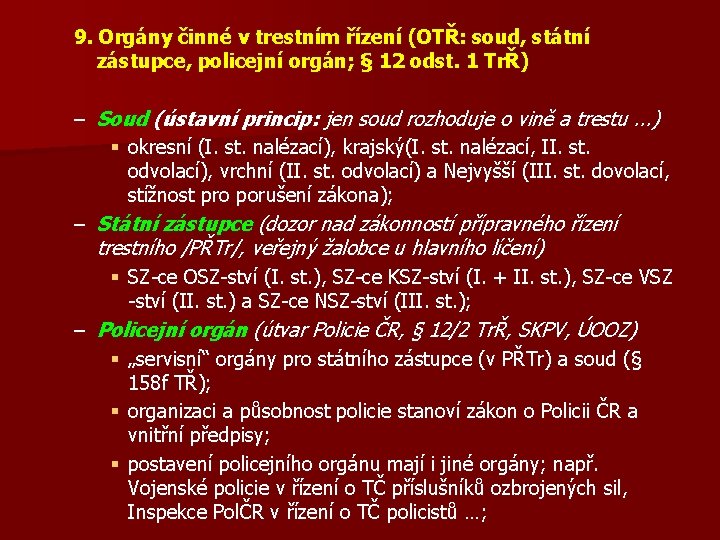 9. Orgány činné v trestním řízení (OTŘ: soud, státní zástupce, policejní orgán; § 12 odst. 1 TrŘ)

– Soud (ústavní princip: jen soud rozhoduje o vině a trestu …)
 ▪ okresní (I. st. nalézací), krajský(I. st. nalézací, II. st. odvolací), vrchní (II. st. odvolací) a Nejvyšší (III. st. dovolací, stížnost pro porušení zákona);
– Státní zástupce (dozor nad zákonností přípravného řízení trestního /PŘTr/, veřejný žalobce u hlavního líčení)
 ▪ SZ-ce OSZ-ství (I. st.), SZ-ce KSZ-ství (I. + II. st.), SZ-ce VSZ -ství (II. st.) a SZ-ce NSZ-ství (III. st.);
– Policejní orgán (útvar Policie ČR, § 12/2 TrŘ, SKPV, ÚOOZ)
 ▪ „servisní“ orgány pro státního zástupce (v PŘTr) a soud (§ 158f TŘ);
 ▪ organizaci a působnost policie stanoví zákon o Policii ČR a vnitřní předpisy;
 ▪ postavení policejního orgánu mají i jiné orgány; např. Vojenské policie v řízení o TČ příslušníků ozbrojených sil, Inspekce PolČR v řízení o TČ policistů …;